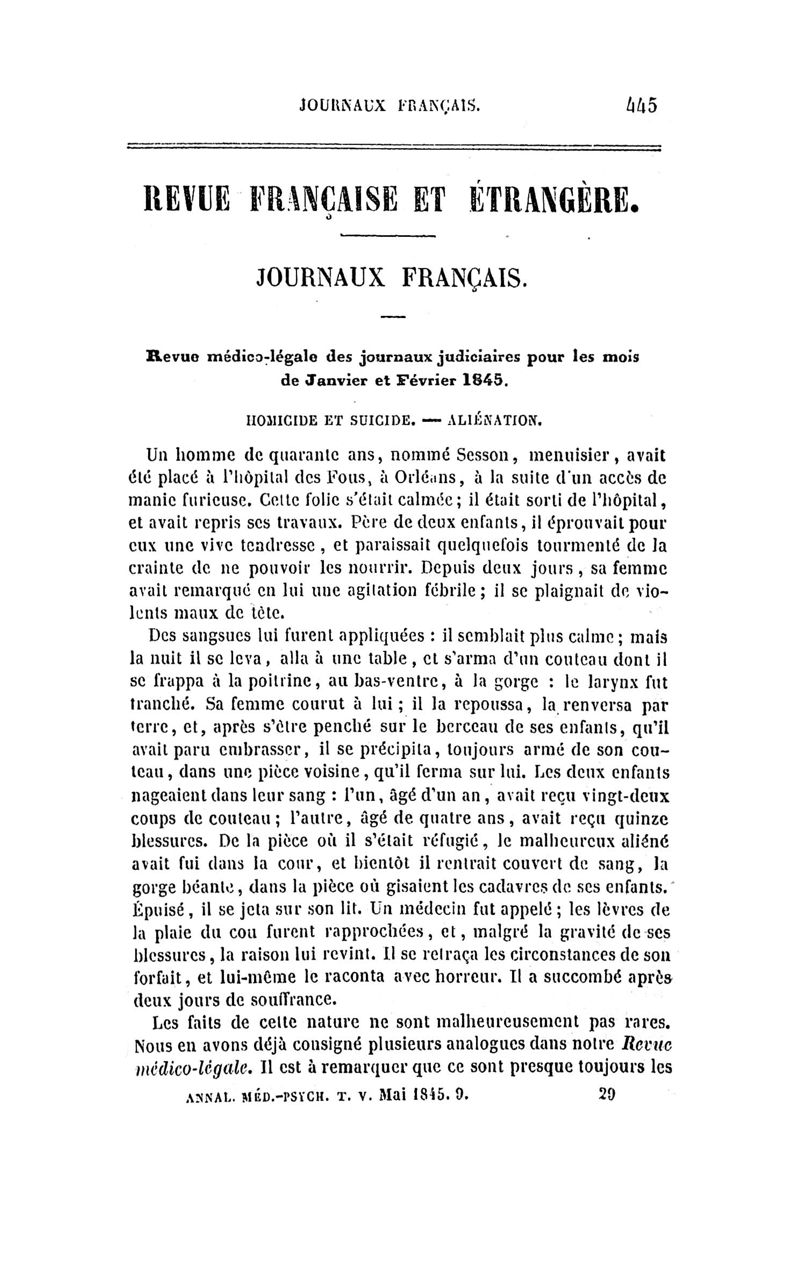 JOURNAUX FRANÇAIS. 445

REVUE FRANÇAISE ET ÉTRANGÈRE.

JOURNAUX FRANÇAIS.

Revue médico-légale des journaux judiciaires pour les mois de Janvier et Février 1845.

HOMICIDE ET SUICIDE. — ALIÉNATION.

Un homme de quarante ans, nommé Sesson, menuisier, avait été placé à l'hôpital des Fous, à Orléans, à la suite d'un accès de manie furieuse. Cette folie s'était calmée; il était sorti de l'hôpital, et avait repris ses travaux. Père de deux enfants, il éprouvait pour eux une vive tendresse, et paraissait quelquefois tourmenté de la crainte de ne pouvoir les nourrir. Depuis deux jours, sa femme avait remarqué en lui une agitation fébrile; il se plaignait de violents maux de tête.

Des sangsues lui furent appliquées : il semblait plus calme; mais la nuit il se leva, alla à une table, et s'arma d'un couteau dont il se frappa à la poitrine, au bas-ventre, à la gorge : le larynx fut tranché. Sa femme courut à lui; il la repoussa, la renversa par terre, et, après s'être penché sur le berceau de ses enfants, qu'il avait paru embrasser, il se précipita, toujours armé de son couteau, dans une pièce voisine, qu'il ferma sur lui. Les deux enfants nageaient dans leur sang : l'un, âgé d'un an, avait reçu vingt-deux coups de couteau; l'autre, âgé de quatre ans, avait reçu quinze blessures. De la pièce où il s'était réfugié, le malheureux aliéné avait fui dans la cour, et bientôt il rentrait couvert de sang, la gorge béante, dans la pièce où gisaient les cadavres de ses enfants. Épuisé, il se jeta sur son lit. Un médecin fut appelé; les lèvres de la plaie du cou furent rapprochées, et, malgré la gravité de ses blessures, la raison lui revint. Il se retraça les circonstances de son forfait, et lui-même le raconta avec horreur. Il a succombé après deux jours de souffrance.

Les faits de cette nature ne sont malheureusement pas rares. Nous en avons déjà consigné plusieurs analogues dans notre Revue médico-légale. Il est à remarquer que ce sont presque toujours les

ANNAL. MÉD.-PSYCH. T. V. Mai 1845. 9. 29